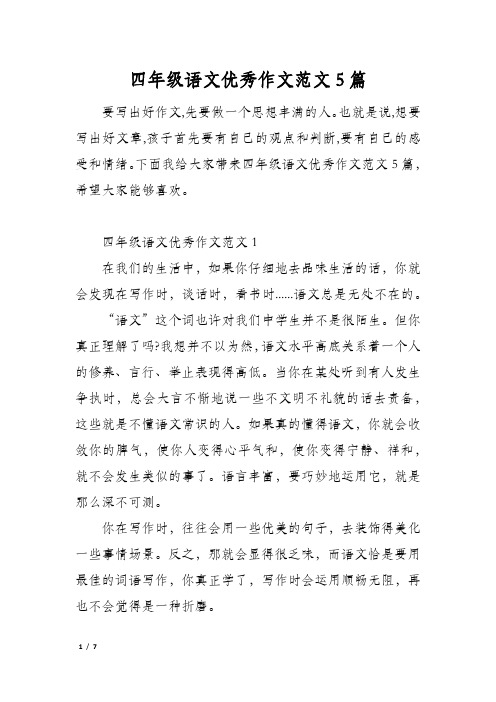 四年级语文优秀作文范文5篇

要写出好作文,先要做一个思想丰满的人。也就是说,想要写出好文章,孩子首先要有自己的观点和判断,要有自己的感受和情绪。下面我给大家带来四年级语文优秀作文范文5篇,希望大家能够喜欢。

四年级语文优秀作文范文1

在我们的生活中,如果你仔细地去品味生活的话,你就会发现在写作时,谈话时,看书时......语文总是无处不在的。

“语文”这个词也许对我们中学生并不是很陌生。但你真正理解了吗?我想并不以为然,语文水平高底关系着一个人的修养、言行、举止表现得高低。当你在某处听到有人发生争执时,总会大言不惭地说一些不文明不礼貌的话去责备,这些就是不懂语文常识的人。如果真的懂得语文,你就会收敛你的脾气,使你人变得心平气和,使你变得宁静、祥和,就不会发生类似的事了。语言丰富,要巧妙地运用它,就是那么深不可测。

你在写作时,往往会用一些优美的句子,去装饰得美化一些事情场景。反之,那就会显得很乏味,而语文恰是要用最佳的词语写作,你真正学了,写作时会运用顺畅无阻,再也不会觉得是一种折磨。

1 / 7